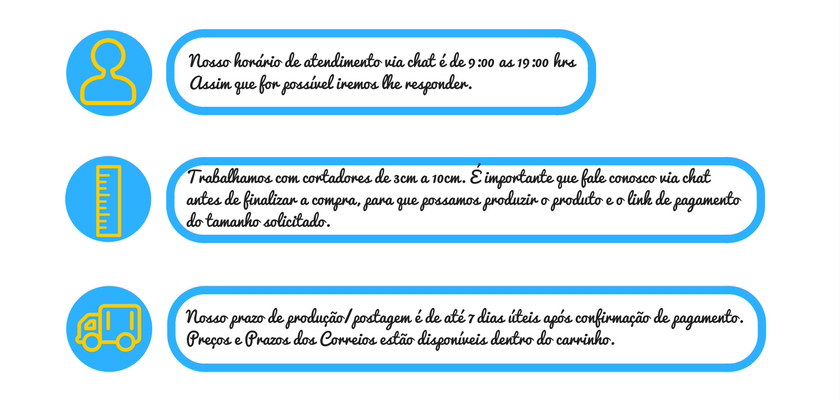 Nosso horário de atendimento via chat é de 9:00 as 19:00 hrs
Assim que for possível iremos lhe responder.

Trabalhamos com cortadores de 3cm a 10cm. É importante que fale conosco via chat antes de finalizar a compra, para que possamos produzir o produto e o link de pagamento do tamanho solicitado.

Nosso prazo de produção/postagem é de até 7 dias úteis após confirmação de pagamento.
Preços e Prazos dos Correios estão disponíveis dentro do carrinho.